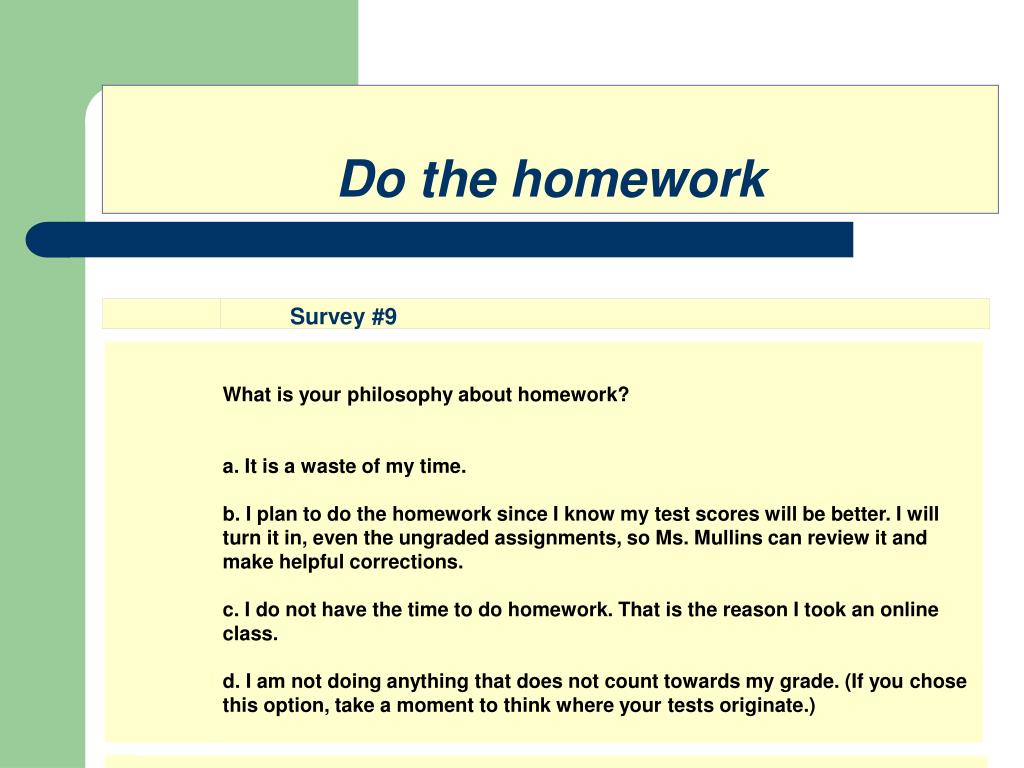 Do the homework

Survey #9

What is your philosophy about homework?

a. It is a waste of my time.

b. I plan to do the homework since I know my test scores will be better. I will turn it in, even the ungraded assignments, so Ms. Mullins can review it and make helpful corrections.

c. I do not have the time to do homework. That is the reason I took an online class.

d. I am not doing anything that does not count towards my grade. (If you chose this option, take a moment to think where your tests originate.)